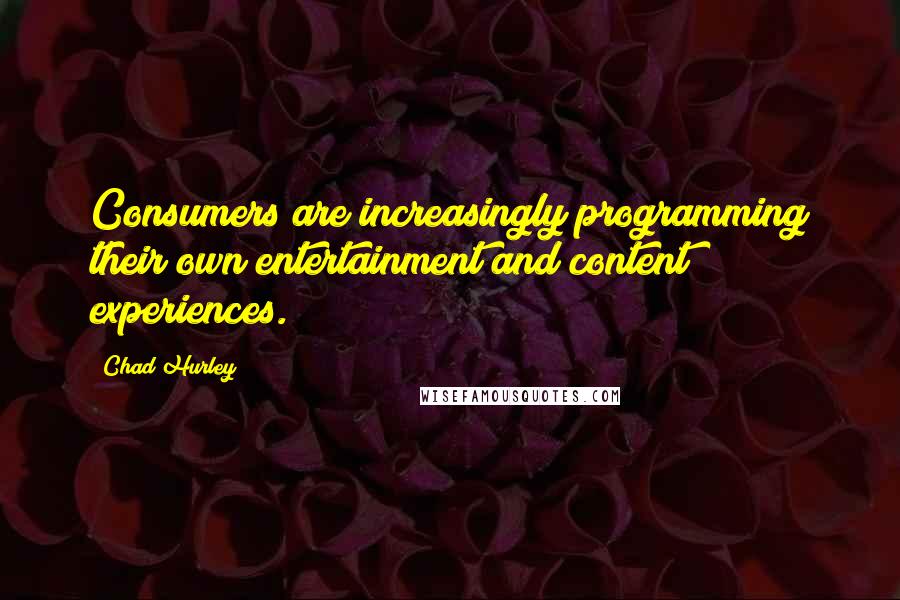 Consumers are increasingly programming their own entertainment and content experiences.

Chad Hurley

WISEFAMOUSQUOTES.COM